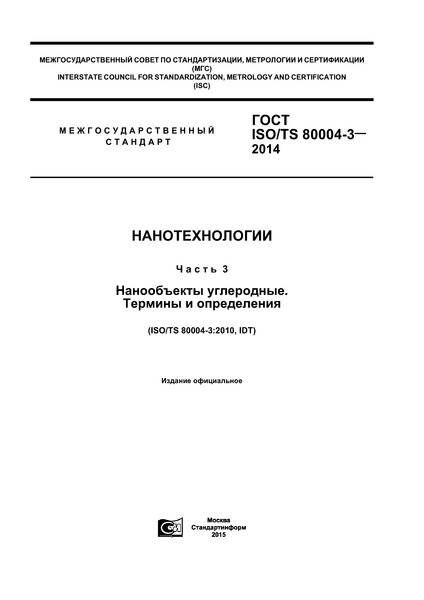 МЕЖГОСУДАРСТВЕННЫЙ СОВЕТ ПО СТАНДАРТИЗАЦИИ, МЕТРОЛОГИИ И СЕРТИФИКАЦИИ
(МГС)
INTERSTATE COUNCIL FOR STANDARDIZATION, METROLOGY AND CERTIFICATION
(ISC)

МЕЖГОСУДАРСТВЕННЫЙ СТАНДАРТ

ГОСТ
ISO/TS 80004-3—
2014

НАНОТЕХНОЛОГИИ

Часть 3

Нанообъекты углеродные.
Термины и определения

(ISO/TS 80004-3:2010, IDT)

Издание официальное

Москва
Стандартинформ
2015